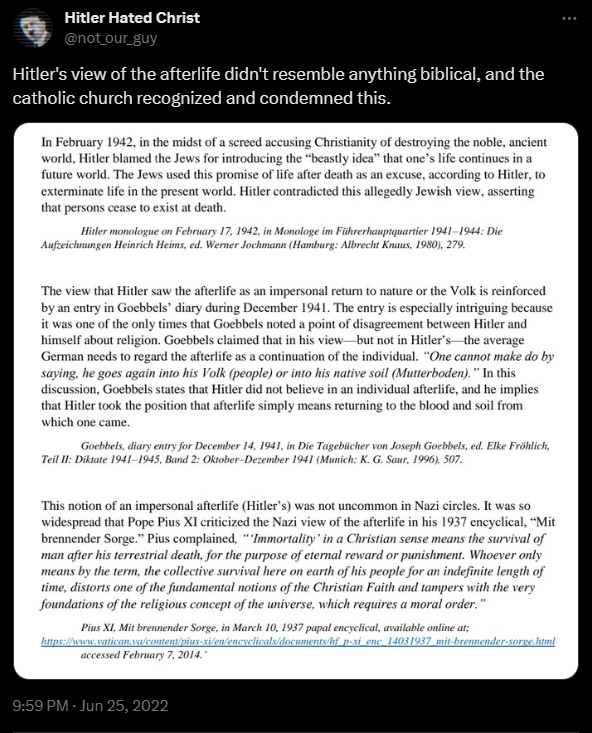 Hitler Hated Christ
@not_our_guy

Hitler's view of the afterlife didn't resemble anything biblical, and the catholic church recognized and condemned this.

In February 1942, in the midst of a screed accusing Christianity of destroying the noble, ancient world, Hitler blamed the Jews for introducing the "beastly idea" that one's life continues in a future world. The Jews used this promise of life after death as an excuse, according to Hitler, to exterminate life in the present world. Hitler contradicted this allegedly Jewish view, asserting that persons cease to exist at death.

Hitler monologue on February 17, 1942, in Monologe im Führerhauptquartier 1941–1944: Die Aufzeichnungen Heinrich Heims, ed. Werner Jochmann (Hamburg: Albrecht Knaus, 1980), 279.

The view that Hitler saw the afterlife as an impersonal return to nature or the Volk is reinforced by an entry in Goebbels' diary during December 1941. The entry is especially intriguing because it was one of the only times that Goebbels noted a point of disagreement between Hitler and himself about religion. Goebbels claimed that in his view—but not in Hitler's—the average German needs to regard the afterlife as a continuation of the individual. "One cannot make do by saying, he goes again into his Volk (people) or into his native soil (Mutterboden)." In this discussion, Goebbels states that Hitler did not believe in an individual afterlife, and he implies that Hitler took the position that afterlife simply means returning to the blood and soil from which one came.

Goebbels, diary entry for December 14, 1941, in Die Tagebücher von Joseph Goebbels, ed. Elke Fröhlich, Teil II: Diktate 1941–1945, Band 2: Oktober–Dezember 1941 (Munich: K. G. Saur, 1996), 507.

This notion of an impersonal afterlife (Hitler's) was not uncommon in Nazi circles. It was so widespread that Pope Pius XI criticized the Nazi view of the afterlife in his 1937 encyclical, "Mit brennender Sorge." Pius complained, "'Immortality' in a Christian sense means the survival of man after his terrestrial death, for the purpose of eternal reward or punishment. Whoever only means by the term, the collective survival here on earth of his people for an indefinite length of time, distorts one of the fundamental notions of the Christian Faith and tampers with the very foundations of the religious concept of the universe, which requires a moral order."

Pius XI, Mit brennender Sorge, in March 10, 1937 papal encyclical, available online at; https://www.vatican.va/content/pius-xi/en/encyclicals/documents/hf_p-xi_enc_14031937_mit-brennender-sorge.html accessed February 7, 2014.'

9:59 PM · Jun 25, 2022